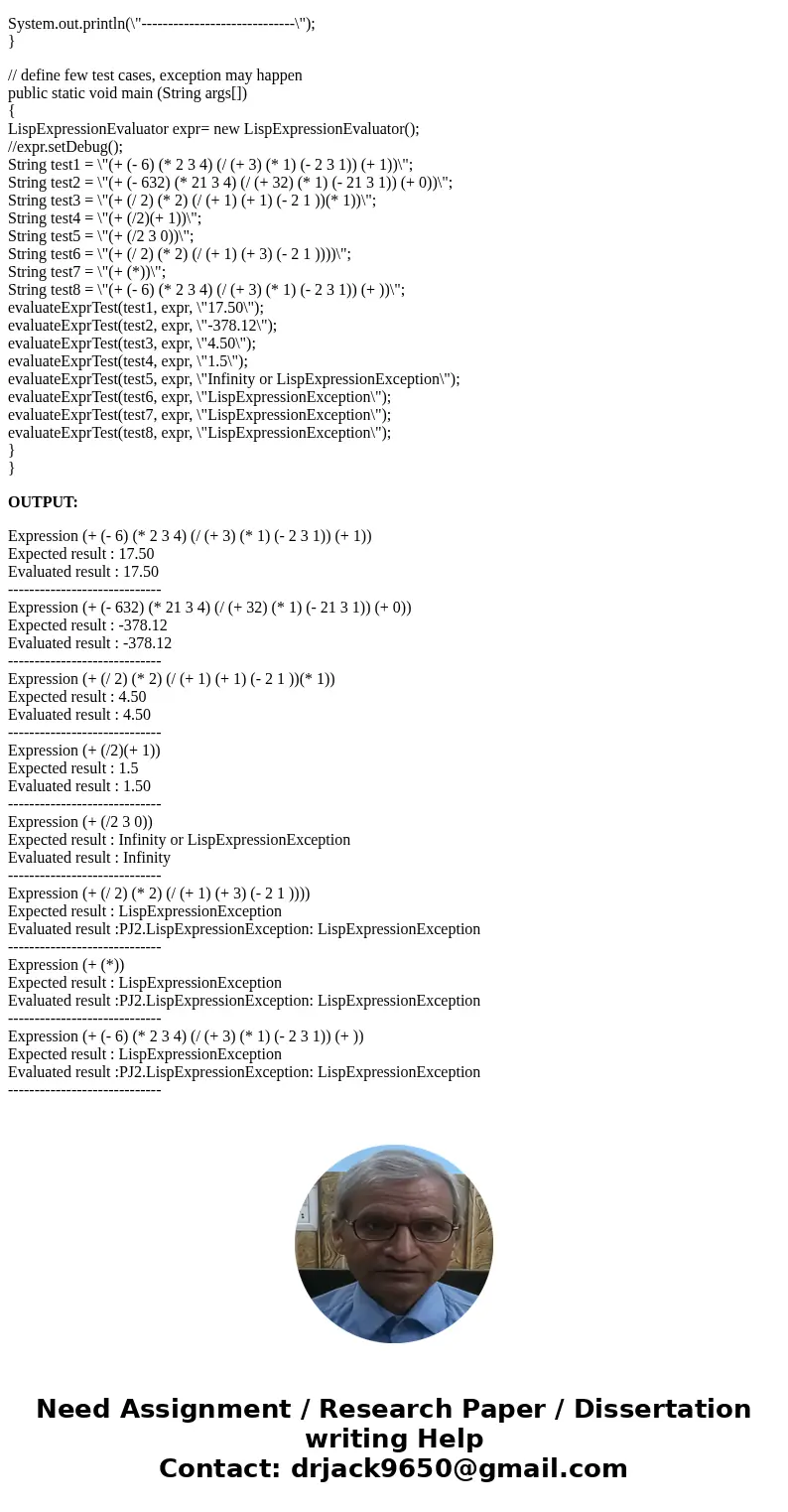 System.out.println(\"-----------------------------\");
}

// define few test cases, exception may happen
public static void main (String args[])
{
LispExpressionEvaluator expr= new LispExpressionEvaluator();
//expr.setDebug();
String test1 = \"(+ (- 6) (* 2 3 4) (/ (+ 3) (* 1) (- 2 3 1)) (+ 1))\";
String test2 = \"(+ (- 632) (* 21 3 4) (/ (+ 32) (* 1) (- 21 3 1)) (+ 0))\";
String test3 = \"(+ (/ 2) (* 2) (/ (+ 1) (+ 1) (- 2 1 ))(* 1))\";
String test4 = \"(+ (/2)(+ 1))\";
String test5 = \"(+ (/2 3 0))\";
String test6 = \"(+ (/ 2) (* 2) (/ (+ 1) (+ 3) (- 2 1 ))))\";
String test7 = \"(+ (*))\";
String test8 = \"(+ (- 6) (* 2 3 4) (/ (+ 3) (* 1) (- 2 3 1)) (+ ))\";
evaluateExprTest(test1, expr, \"17.50\");
evaluateExprTest(test2, expr, \"-378.12\");
evaluateExprTest(test3, expr, \"4.50\");
evaluateExprTest(test4, expr, \"1.5\");
evaluateExprTest(test5, expr, \"Infinity or LispExpressionException\");
evaluateExprTest(test6, expr, \"LispExpressionException\");
evaluateExprTest(test7, expr, \"LispExpressionException\");
evaluateExprTest(test8, expr, \"LispExpressionException\");
}
}

OUTPUT:

Expression (+ (- 6) (* 2 3 4) (/ (+ 3) (* 1) (- 2 3 1)) (+ 1))
Expected result : 17.50
Evaluated result : 17.50
-----------------------------
Expression (+ (- 632) (* 21 3 4) (/ (+ 32) (* 1) (- 21 3 1)) (+ 0))
Expected result : -378.12
Evaluated result : -378.12
-----------------------------
Expression (+ (/ 2) (* 2) (/ (+ 1) (+ 1) (- 2 1 ))(* 1))
Expected result : 4.50
Evaluated result : 4.50
-----------------------------
Expression (+ (/2)(+ 1))
Expected result : 1.5
Evaluated result : 1.50
-----------------------------
Expression (+ (/2 3 0))
Expected result : Infinity or LispExpressionException
Evaluated result : Infinity
-----------------------------
Expression (+ (/ 2) (* 2) (/ (+ 1) (+ 3) (- 2 1 ))))
Expected result : LispExpressionException
Evaluated result :PJ2.LispExpressionException: LispExpressionException
-----------------------------
Expression (+ (*))
Expected result : LispExpressionException
Evaluated result :PJ2.LispExpressionException: LispExpressionException
-----------------------------
Expression (+ (- 6) (* 2 3 4) (/ (+ 3) (* 1) (- 2 3 1)) (+ ))
Expected result : LispExpressionException
Evaluated result :PJ2.LispExpressionException: LispExpressionException
-----------------------------

Need Assignment / Research Paper / Dissertation writing Help
Contact: drjack9650@gmail.com